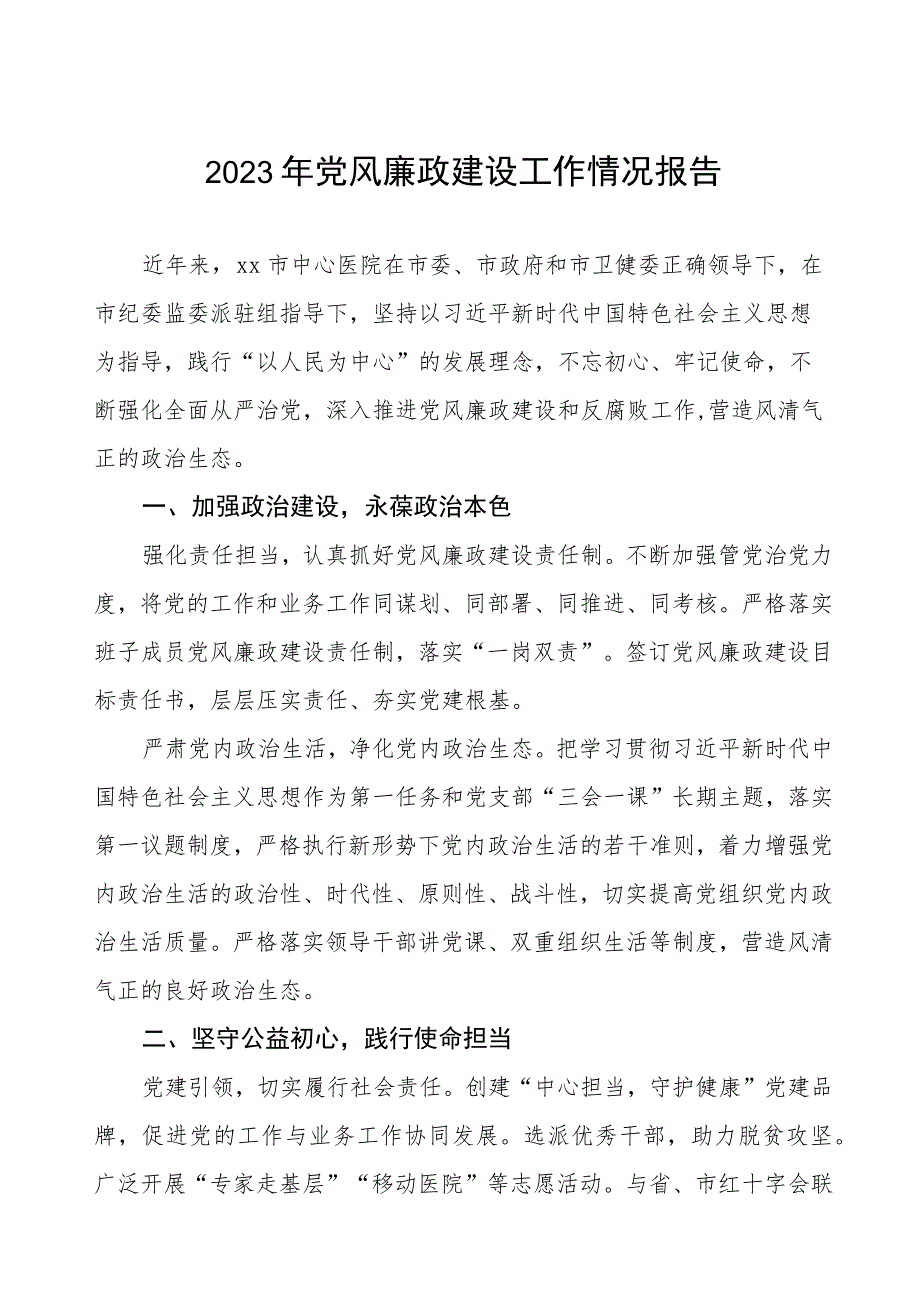 2023年党风廉政建设工作情况报告

近年来，xx市中心医院在市委、市政府和市卫健委正确领导下，在市纪委监委派驻组指导下，坚持以习近平新时代中国特色社会主义思想为指导，践行“以人民为中心”的发展理念，不忘初心、牢记使命，不断强化全面从严治党，深入推进党风廉政建设和反腐败工作,营造风清气正的政治生态。

一、加强政治建设，永葆政治本色

强化责任担当，认真抓好党风廉政建设责任制。不断加强管党治党力度，将党的工作和业务工作同谋划、同部署、同推进、同考核。严格落实班子成员党风廉政建设责任制，落实“一岗双责”。签订党风廉政建设目标责任书，层层压实责任、夯实党建根基。

严肃党内政治生活，净化党内政治生态。把学习贯彻习近平新时代中国特色社会主义思想作为第一任务和党支部“三会一课”长期主题，落实第一议题制度，严格执行新形势下党内政治生活的若干准则，着力增强党内政治生活的政治性、时代性、原则性、战斗性，切实提高党组织党内政治生活质量。严格落实领导干部讲党课、双重组织生活等制度，营造风清气正的良好政治生态。

二、坚守公益初心，践行使命担当

党建引领，切实履行社会责任。创建“中心担当，守护健康”党建品牌，促进党的工作与业务工作协同发展。选派优秀干部，助力脱贫攻坚。广泛开展“专家走基层”“移动医院”等志愿活动。与省、市红十字会联